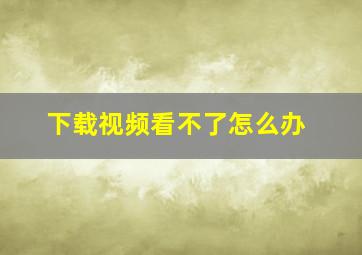 下载视频看不了怎么办